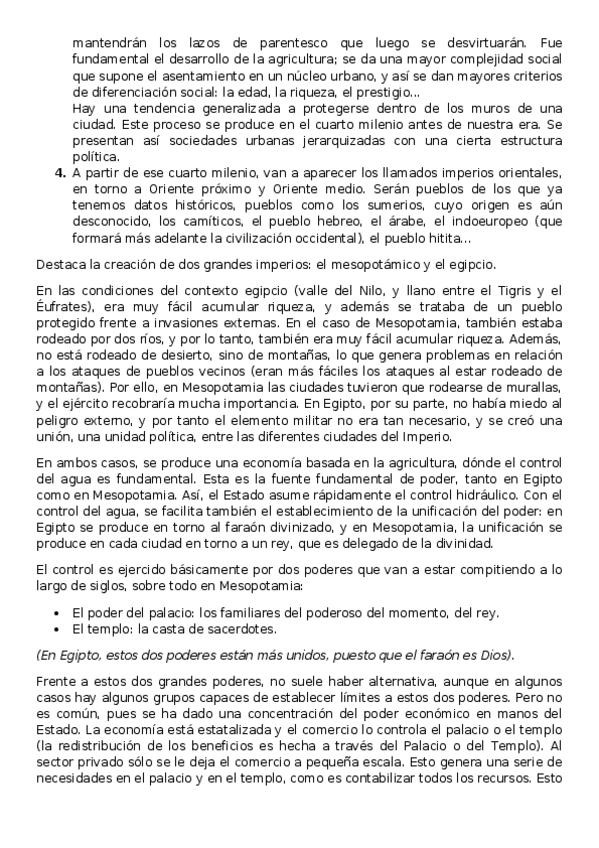 mantendrán los lazos de parentesco que luego se desvirtuarán. Fue fundamental el desarrollo de la agricultura; se da una mayor complejidad social que supone el asentamiento en un núcleo urbano, y así se dan mayores criterios de diferenciación social: la edad, la riqueza, el prestigio...

Hay una tendencia generalizada a protegerse dentro de los muros de una ciudad. Este proceso se produce en el cuarto milenio antes de nuestra era. Se presentan así sociedades urbanas jerarquizadas con una cierta estructura política.

4. A partir de ese cuarto milenio, van a aparecer los llamados imperios orientales, en torno a Oriente próximo y Oriente medio. Serán pueblos de los que ya tenemos datos históricos, pueblos como los sumerios, cuyo origen es aún desconocido, los camíticos, el pueblo hebreo, el árabe, el indoeuropeo (que formará más adelante la civilización occidental), el pueblo hitita...

Destaca la creación de dos grandes imperios: el mesopotámico y el egipcio.

En las condiciones del contexto egipcio (valle del Nilo, y llano entre el Tigris y el Éufrates), era muy fácil acumular riqueza, y además se trataba de un pueblo protegido frente a invasiones externas. En el caso de Mesopotamia, también estaba rodeado por dos ríos, y por lo tanto, también era muy fácil acumular riqueza. Además, no está rodeado de desierto, sino de montañas, lo que genera problemas en relación a los ataques de pueblos vecinos (eran más fáciles los ataques al estar rodeado de montañas). Por ello, en Mesopotamia las ciudades tuvieron que rodearse de murallas, y el ejército recobraría mucha importancia. En Egipto, por su parte, no había miedo al peligro externo, y por tanto el elemento militar no era tan necesario, y se creó una unión, una unidad política, entre las diferentes ciudades del Imperio.

En ambos casos, se produce una economía basada en la agricultura, dónde el control del agua es fundamental. Esta es la fuente fundamental de poder, tanto en Egipto como en Mesopotamia. Así, el Estado asume rápidamente el control hidráulico. Con el control del agua, se facilita también el establecimiento de la unificación del poder: en Egipto se produce en torno al faraón divinizado, y en Mesopotamia, la unificación se produce en cada ciudad en torno a un rey, que es delegado de la divinidad.

El control es ejercido básicamente por dos poderes que van a estar compitiendo a lo largo de siglos, sobre todo en Mesopotamia:

• El poder del palacio: los familiares del poderoso del momento, del rey.
• El templo: la casta de sacerdotes.

(En Egipto, estos dos poderes están más unidos, puesto que el faraón es Dios).

Frente a estos dos grandes poderes, no suele haber alternativa, aunque en algunos casos hay algunos grupos capaces de establecer límites a estos dos poderes. Pero no es común, pues se ha dado una concentración del poder económico en manos del Estado. La economía está estatalizada y el comercio lo controla el palacio o el templo (la redistribución de los beneficios es hecha a través del Palacio o del Templo). Al sector privado sólo se le deja el comercio a pequeña escala. Esto genera una serie de necesidades en el palacio y en el templo, como es contabilizar todos los recursos. Esto